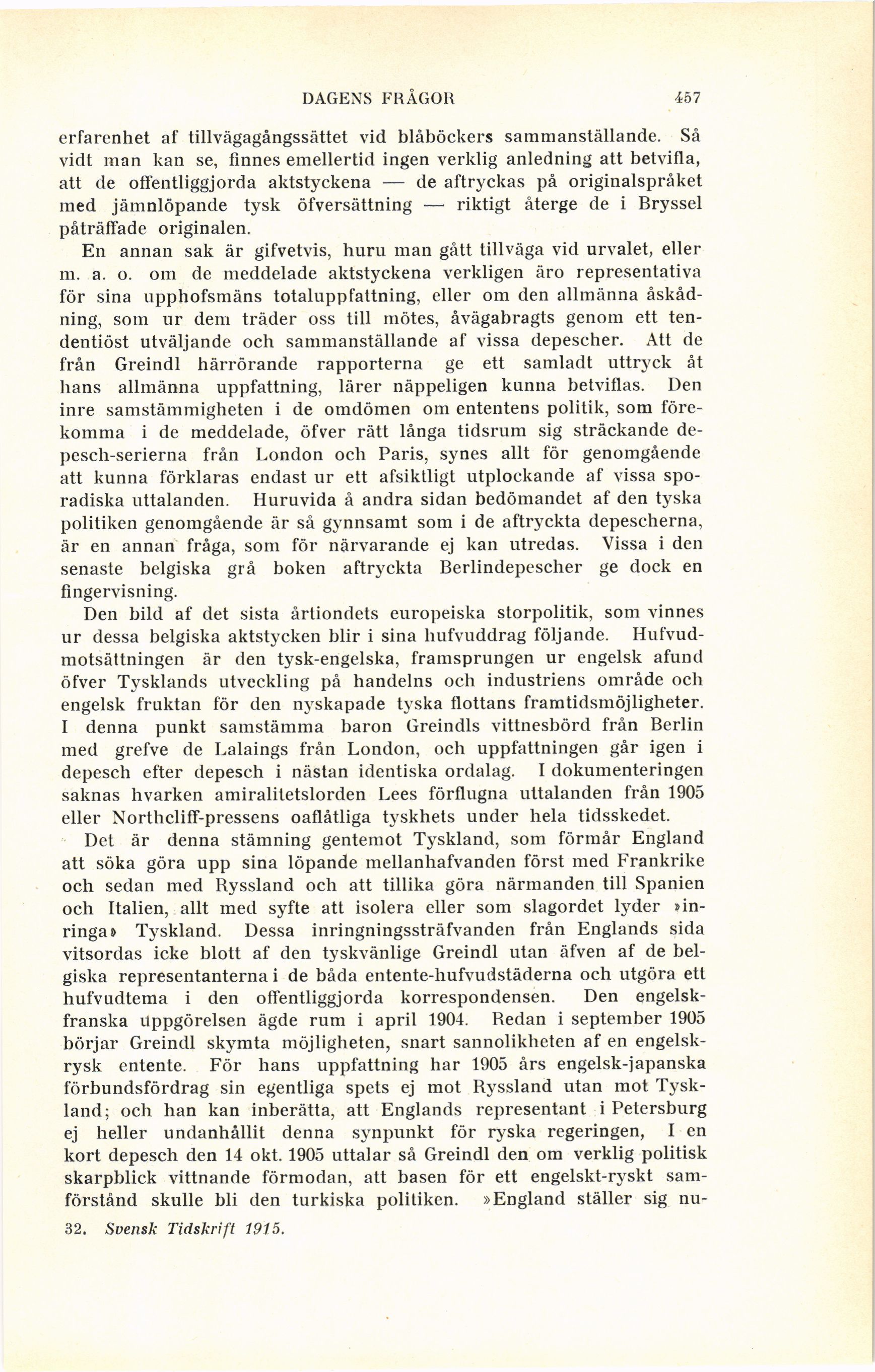 DAGENS FRÅGOR 457

erfarenhet af tillvägagångssättet vid blåböckers sammanställande. Så vidt man kan se, finnes emellertid ingen verklig anledning att betvifla, att de offentliggjorda aktstyckena — de aftryckas på originalspråket med jämnlöpande tysk öfversättning — riktigt återge de i Bryssel påträffade originalen.

En annan sak är gifvetvis, huru man gått tillväga vid urvalet, eller m. a. o. om de meddelade aktstyckena verkligen äro representativa för sina upphofsmäns totaluppfattning, eller om den allmänna åskådning, som ur dem träder oss till mötes, åvägabragts genom ett tendentiöst utväljande och sammanställande af vissa depescher. Att de från Greindl härrörande rapporterna ge ett samladt uttryck åt hans allmänna uppfattning, lärer näppeligen kunna betviflas. Den inre samstämmigheten i de omdömen om ententens politik, som förekomma i de meddelade, öfver rätt långa tidsrum sig sträckande depesch-serierna från London och Paris, synes allt för genomgående att kunna förklaras endast ur ett afsiktligt utplockande af vissa sporadiska uttalanden. Huruvida å andra sidan bedömandet af den tyska politiken genomgående är så gynnsamt som i de aftryckta depescherna, är en annan fråga, som för närvarande ej kan utredas. Vissa i den senaste belgiska grå boken aftryckta Berlindepescher ge dock en fingervisning.

Den bild af det sista årtiondets europeiska storpolitik, som vinnes ur dessa belgiska aktstycken blir i sina hufvuddrag följande. Hufvudmotsättningen är den tysk-engelska, framsprungen ur engelsk afund öfver Tysklands utveckling på handelns och industriens område och engelsk fruktan för den nyskapade tyska flottans framtidsmöjligheter. I denna punkt samstämma baron Greindls vittnesbörd från Berlin med grefve de Lalaings från London, och uppfattningen går igen i depesch efter depesch i nästan identiska ordalag. I dokumenteringen saknas hvarken amiralitetslorden Lees förflugna uttalanden från 1905 eller Northcliff-pressens oaflåtliga tyskhets under hela tidsskedet.

Det är denna stämning gentemot Tyskland, som förmår England att söka göra upp sina löpande mellanhafvanden först med Frankrike och sedan med Ryssland och att tillika göra närmanden till Spanien och Italien, allt med syfte att isolera eller som slagordet lyder »inringa» Tyskland. Dessa inringningssträfvanden från Englands sida vitsordas icke blott af den tyskvänlige Greindl utan äfven af de belgiska representanterna i de båda entente-hufvudstäderna och utgöra ett hufvudtema i den offentliggjorda korrespondensen. Den engelsk-franska uppgörelsen ägde rum i april 1904. Redan i september 1905 börjar Greindl skymta möjligheten, snart sannolikheten af en engelsk-rysk entente. För hans uppfattning har 1905 års engelsk-japanska förbundsfördrag sin egentliga spets ej mot Ryssland utan mot Tyskland; och han kan inberätta, att Englands representant i Petersburg ej heller undanhållit denna synpunkt för ryska regeringen, I en kort depesch den 14 okt. 1905 uttalar så Greindl den om verklig politisk skarpblick vittnande förmodan, att basen för ett engelskt-ryskt samförstånd skulle bli den turkiska politiken. »England ställer sig nu-

32. Svensk Tidskrift 1915.